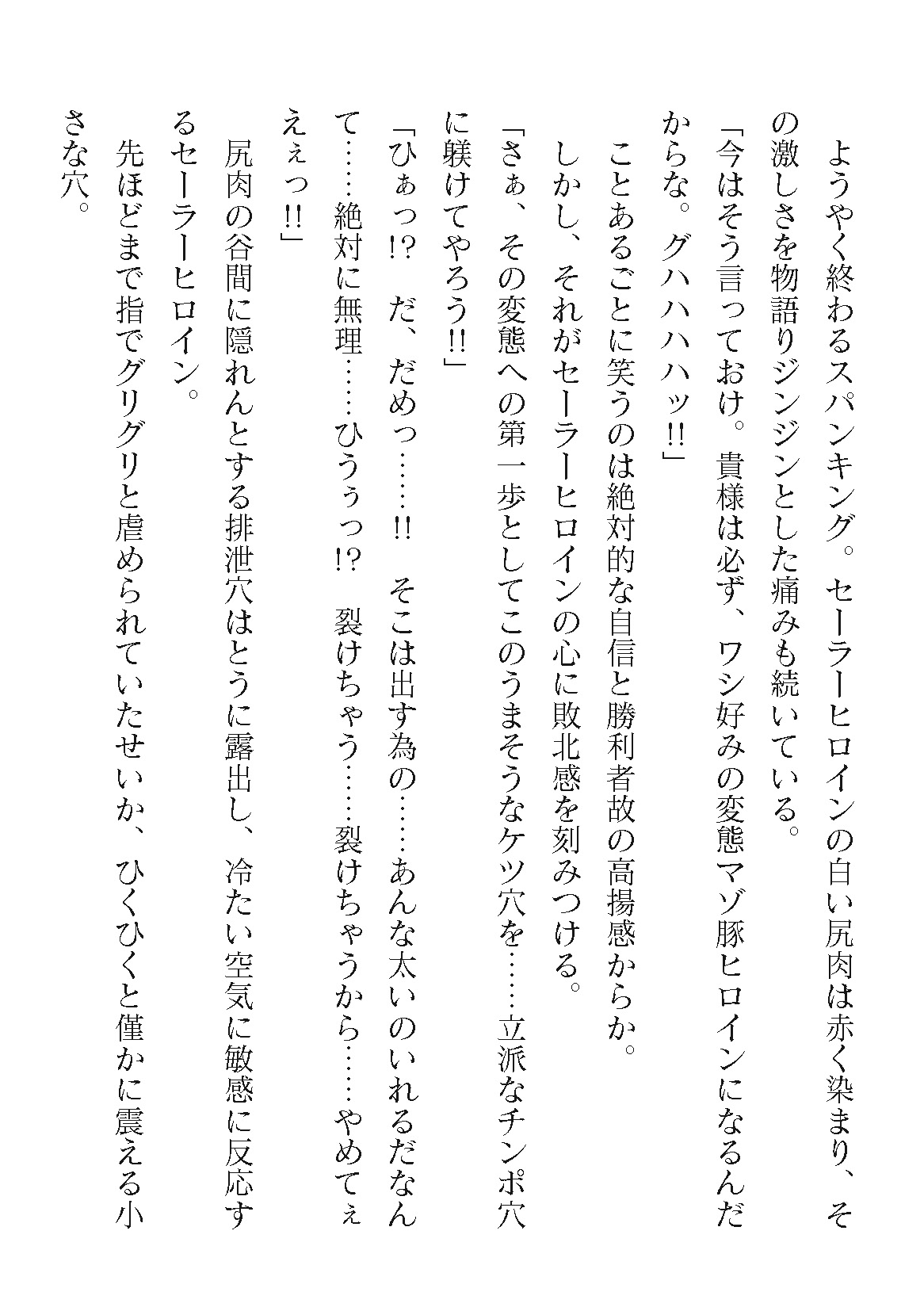 ようやく終わるスパンキング。セーラーヒロインの白い尻肉は赤く染まり、その激しさを物語りジンジンとした痛みも続いている。

「今はそう言っておけ。貴様は必ず、ワシ好みの変態マゾ豚ヒロインになるんだからな。グハハハハッ!!」

ことあるごとに笑うのは絶対的な自信と勝利者故の高揚感からか。

しかし、それがセーラーヒロインの心に敗北感を刻みつける。

「さぁ、その変態への第一歩としてこのうまそうなケツ穴を……立派なチンポ穴に躾けてやろう!!」

「ひぁっ!?　だ、だめっ……!!　そこは出す為の……あんな太いのいれるだなんて……絶対に無理……ひうぅっ!?　裂けちゃう……裂けちゃうから……やめてぇえぇっ!!」

尻肉の谷間に隠れんとする排泄穴はとうに露出し、冷たい空気に敏感に反応するセーラーヒロイン。

先ほどまで指でグリグリと虐められていたせいか、ひくひくと僅かに震える小さな穴。